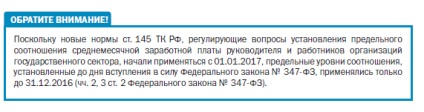 ОБРАТИТЕ ВНИМАНИЕ!

Поскольку новые нормы ст. 145 ТК РФ, регулирующие вопросы установления предельного соотношения среднемесячной заработной платы руководителя и работников организаций государственного сектора, начали применяться с 01.01.2017, предельные уровни соотношения, установленные до дня вступления в силу Федерального закона № 347-ФЗ, применялись только до 31.12.2016 (чч. 2, 3 ст. 2 Федерального закона № 347-ФЗ).